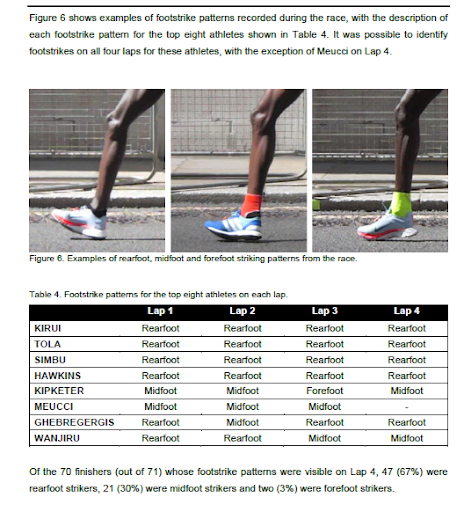 Figure 6 shows examples of footstrike patterns recorded during the race, with the description of each footstrike pattern for the top eight athletes shown in Table 4. It was possible to identify footstrikes on all four laps for these athletes, with the exception of Meucci on Lap 4.

Figure 6. Examples of rearfoot, midfoot and forefoot striking patterns from the race.

Table 4. Footstrike patterns for the top eight athletes on each lap.

| | Lap 1 | Lap 2 | Lap 3 | Lap 4 |
|---|---|---|---|---|
| KIRUI | Rearfoot | Rearfoot | Rearfoot | Rearfoot |
| TOLA | Rearfoot | Rearfoot | Rearfoot | Rearfoot |
| SIMBU | Rearfoot | Rearfoot | Rearfoot | Rearfoot |
| HAWKINS | Rearfoot | Rearfoot | Rearfoot | Rearfoot |
| KIPKETER | Midfoot | Midfoot | Forefoot | Midfoot |
| MEUCCI | Midfoot | Midfoot | Midfoot | - |
| GHEBREGERGIS | Rearfoot | Midfoot | Rearfoot | Rearfoot |
| WANJIRU | Rearfoot | Rearfoot | Midfoot | Midfoot |

Of the 70 finishers (out of 71) whose footstrike patterns were visible on Lap 4, 47 (67%) were rearfoot strikers, 21 (30%) were midfoot strikers and two (3%) were forefoot strikers.